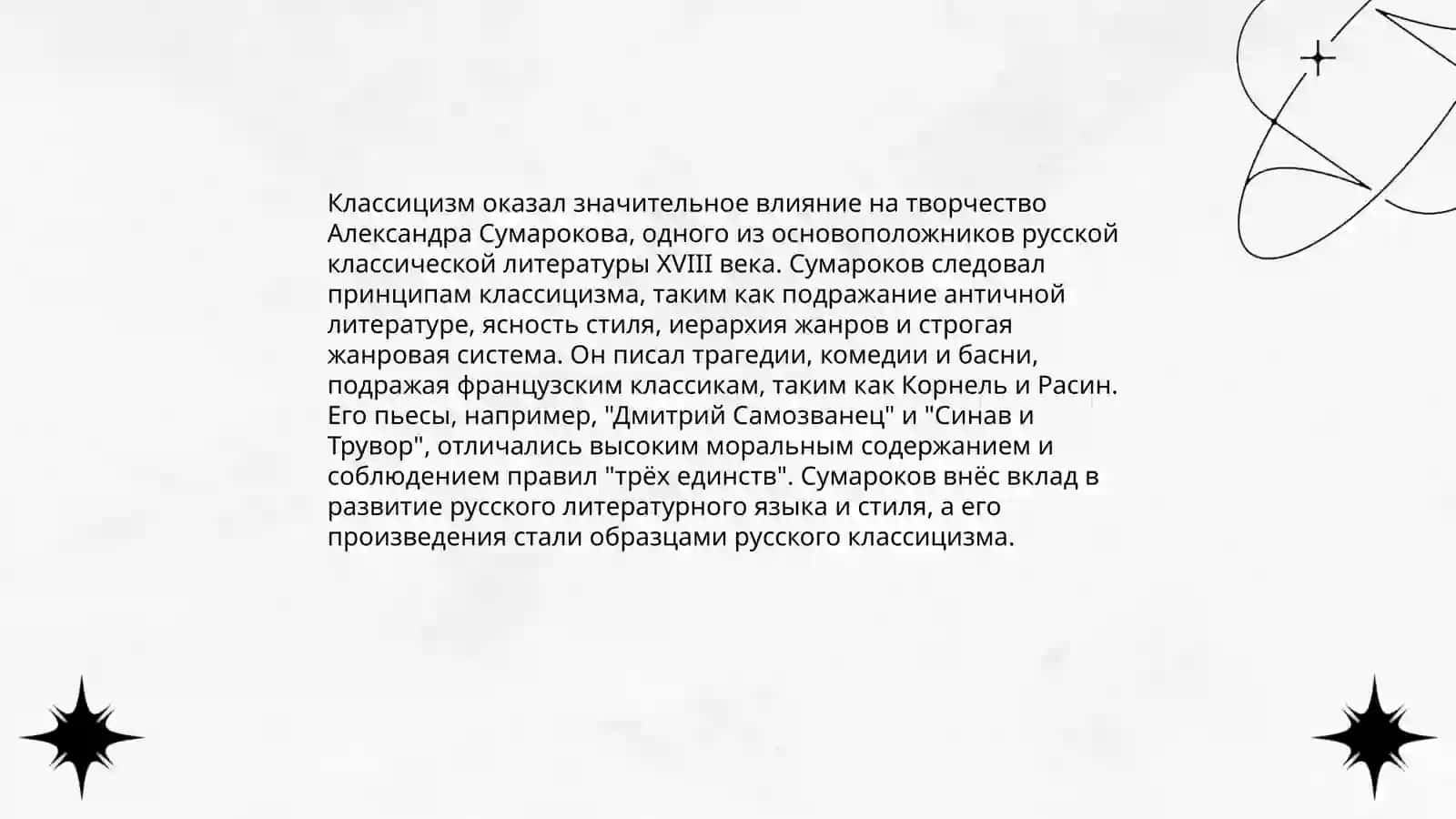 Классицизм оказал значительное влияние на творчество Александра Сумарокова, одного из основоположников русской классической литературы XVIII века. Сумароков следовал принципам классицизма, таким как подражание античной литературе, ясность стиля, иерархия жанров и строгая жанровая система. Он писал трагедии, комедии и басни, подражая французским классикам, таким как Корнель и Расин. Его пьесы, например, "Дмитрий Самозванец" и "Синав и Трувор", отличались высоким моральным содержанием и соблюдением правил "трёх единств". Сумароков внёс вклад в развитие русского литературного языка и стиля, а его произведения стали образцами русского классицизма.